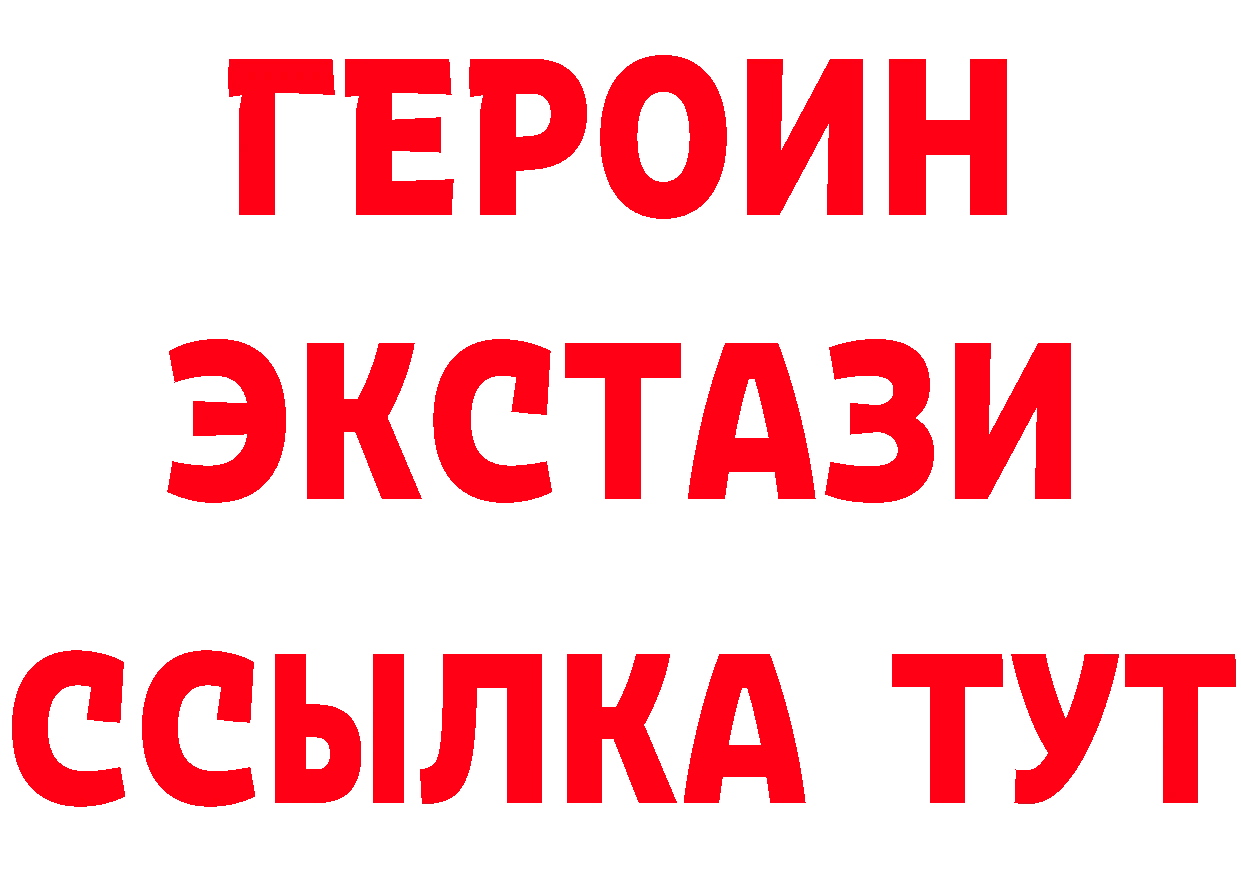 ГЕРОИН
ЭКСТАЗИ
ССЫЛКА ТУТ